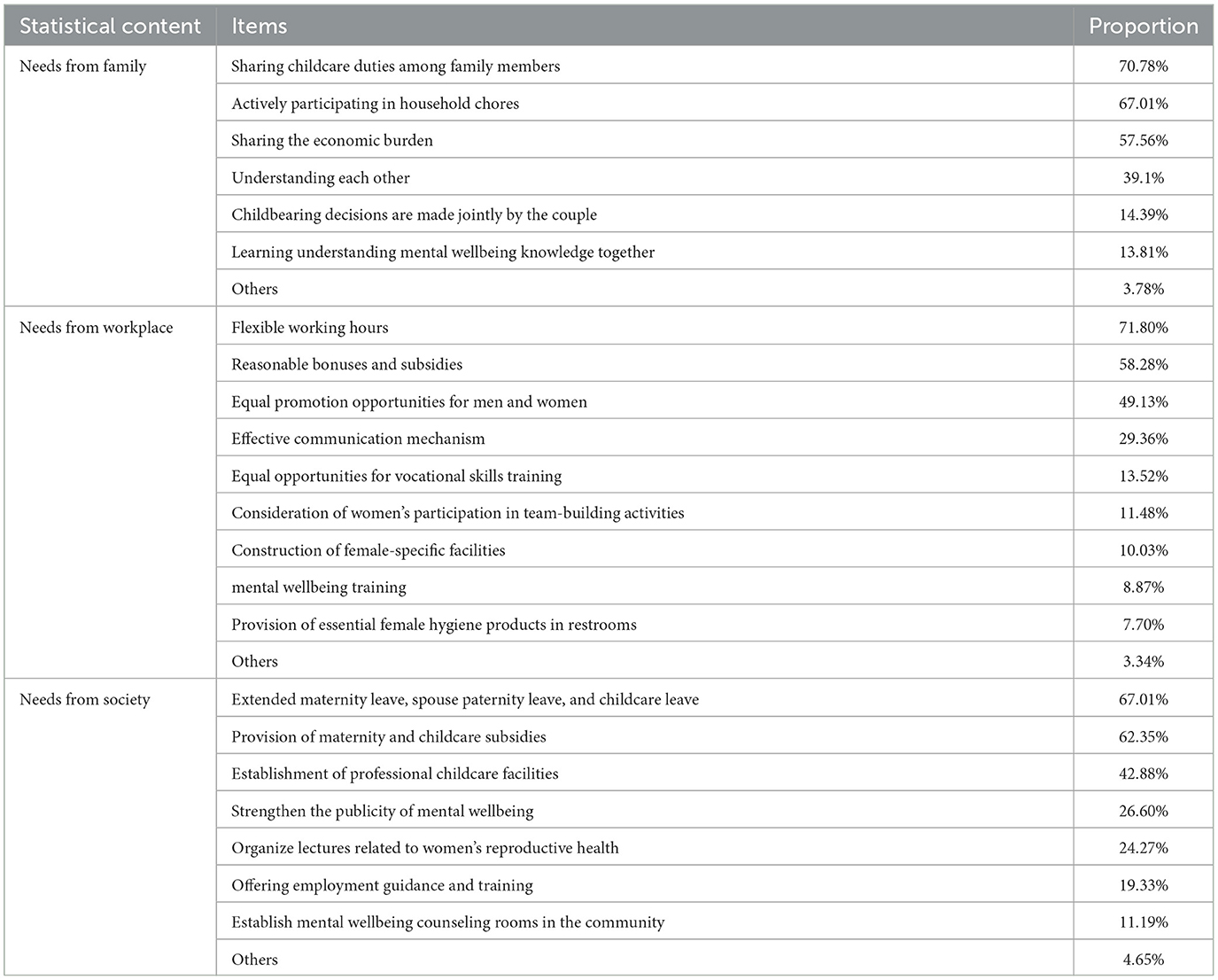 | Statistical content | Items | Proportion |
|---|---|---|
| Needs from family | Sharing childcare duties among family members | 70.78% |
| | Actively participating in household chores | 67.01% |
| | Sharing the economic burden | 57.56% |
| | Understanding each other | 39.1% |
| | Childbearing decisions are made jointly by the couple | 14.39% |
| | Learning understanding mental wellbeing knowledge together | 13.81% |
| | Others | 3.78% |
| Needs from workplace | Flexible working hours | 71.80% |
| | Reasonable bonuses and subsidies | 58.28% |
| | Equal promotion opportunities for men and women | 49.13% |
| | Effective communication mechanism | 29.36% |
| | Equal opportunities for vocational skills training | 13.52% |
| | Consideration of women's participation in team-building activities | 11.48% |
| | Construction of female-specific facilities | 10.03% |
| | mental wellbeing training | 8.87% |
| | Provision of essential female hygiene products in restrooms | 7.70% |
| | Others | 3.34% |
| Needs from society | Extended maternity leave, spouse paternity leave, and childcare leave | 67.01% |
| | Provision of maternity and childcare subsidies | 62.35% |
| | Establishment of professional childcare facilities | 42.88% |
| | Strengthen the publicity of mental wellbeing | 26.60% |
| | Organize lectures related to women's reproductive health | 24.27% |
| | Offering employment guidance and training | 19.33% |
| | Establish mental wellbeing counseling rooms in the community | 11.19% |
| | Others | 4.65% |